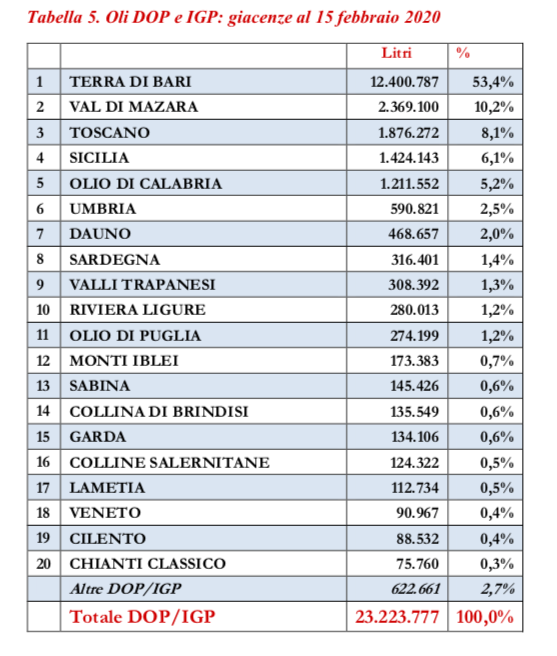 Tabella 5. Oli DOP e IGP: giacenze al 15 febbraio 2020

|  |  | Litri | % |
|---|---|---|---|
| 1 | TERRA DI BARI | 12.400.787 | 53,4% |
| 2 | VAL DI MAZARA | 2.369.100 | 10,2% |
| 3 | TOSCANO | 1.876.272 | 8,1% |
| 4 | SICILIA | 1.424.143 | 6,1% |
| 5 | OLIO DI CALABRIA | 1.211.552 | 5,2% |
| 6 | UMBRIA | 590.821 | 2,5% |
| 7 | DAUNO | 468.657 | 2,0% |
| 8 | SARDEGNA | 316.401 | 1,4% |
| 9 | VALLI TRAPANESI | 308.392 | 1,3% |
| 10 | RIVIERA LIGURE | 280.013 | 1,2% |
| 11 | OLIO DI PUGLIA | 274.199 | 1,2% |
| 12 | MONTI IBLEI | 173.383 | 0,7% |
| 13 | SABINA | 145.426 | 0,6% |
| 14 | COLLINA DI BRINDISI | 135.549 | 0,6% |
| 15 | GARDA | 134.106 | 0,6% |
| 16 | COLLINE SALERNITANE | 124.322 | 0,5% |
| 17 | LAMETIA | 112.734 | 0,5% |
| 18 | VENETO | 90.967 | 0,4% |
| 19 | CILENTO | 88.532 | 0,4% |
| 20 | CHIANTI CLASSICO | 75.760 | 0,3% |
|  | Altre DOP/IGP | 622.661 | 2,7% |
|  | Totale DOP/IGP | 23.223.777 | 100,0% |